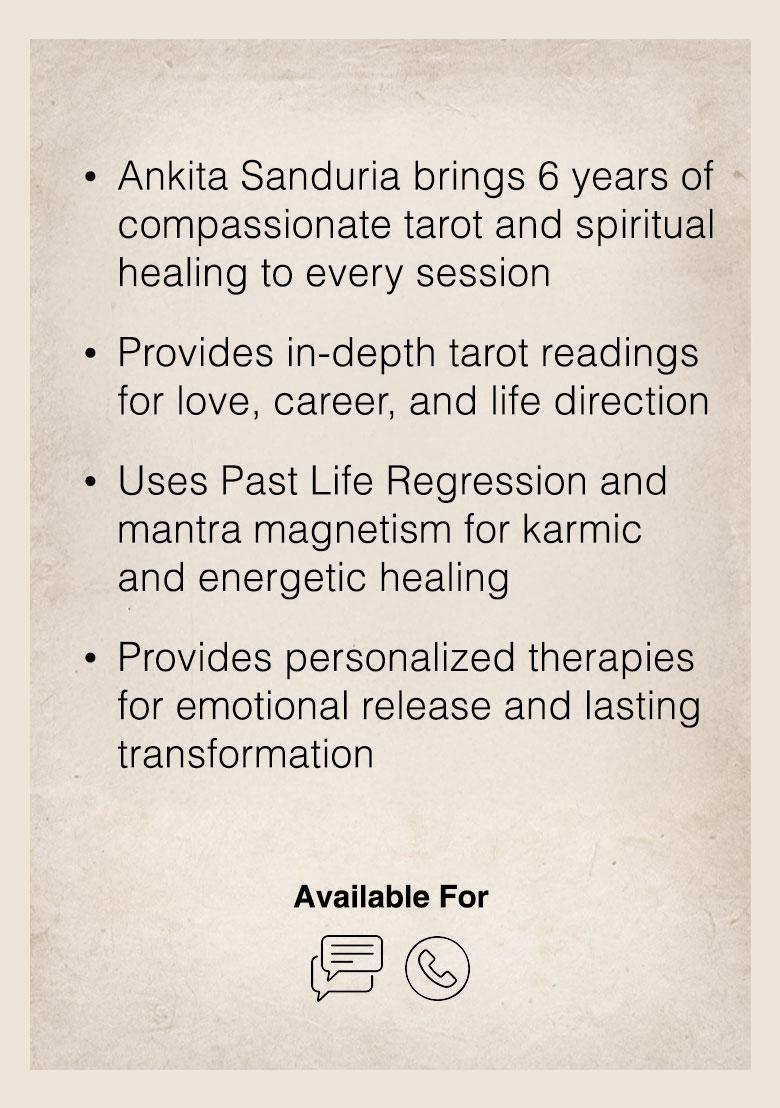 • Ankita Sanduria brings 6 years of compassionate tarot and spiritual healing to every session

• Provides in-depth tarot readings for love, career, and life direction

• Uses Past Life Regression and mantra magnetism for karmic and energetic healing

• Provides personalized therapies for emotional release and lasting transformation

Available For